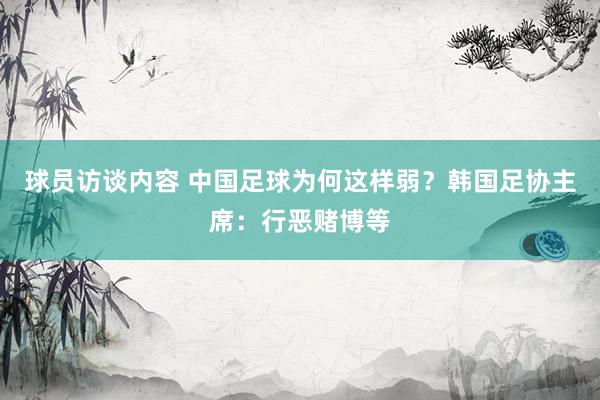 球员访谈内容 中国足球为何这样弱？韩国足协主席：行恶赌博等